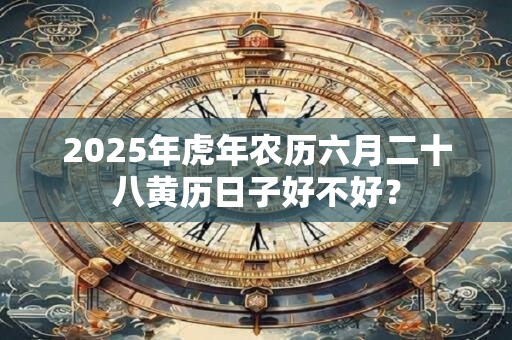 2025年虎年农历六月二十八黄历日子好不好?